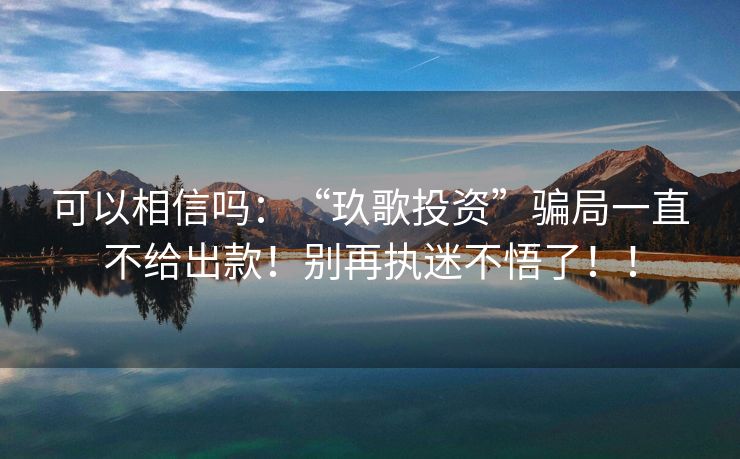 可以相信吗：“玖歌投资”骗局一直不给出款！别再执迷不悟了！！